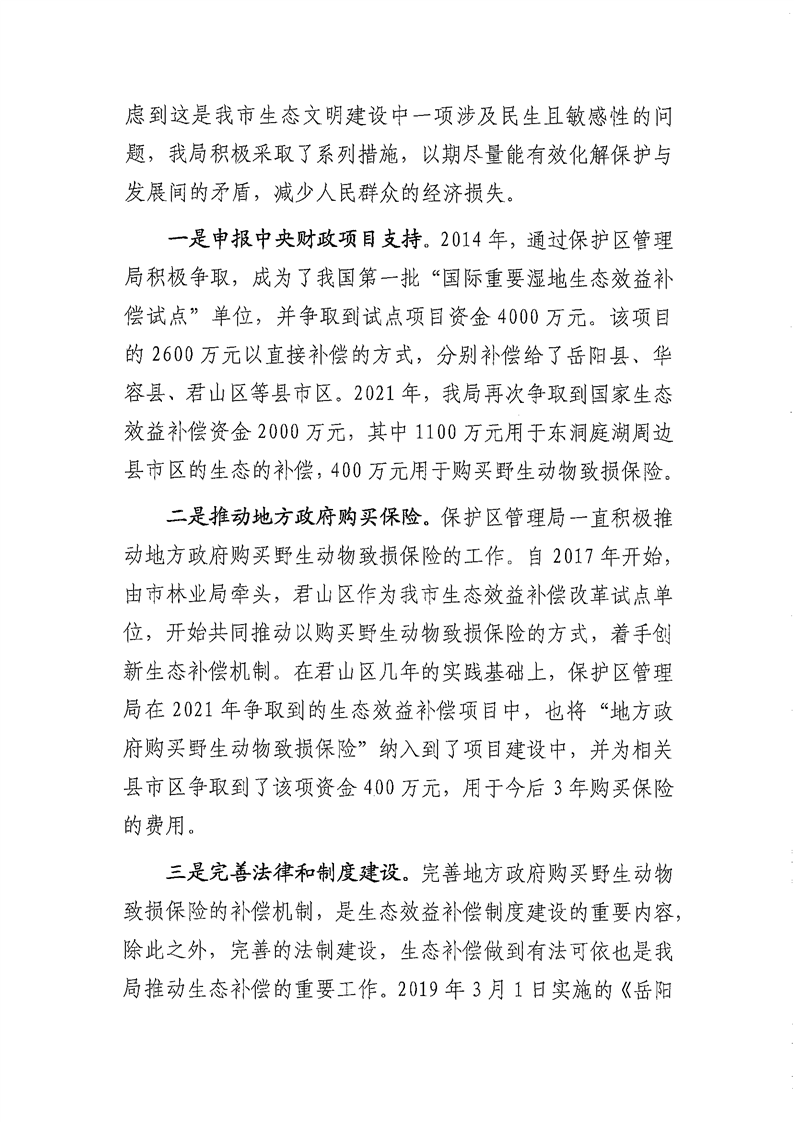 虑到这是我市生态文明建设中一项涉及民生且敏感性的问题，我局积极采取了系列措施，以期尽量能有效化解保护与发展间的矛盾，减少人民群众的经济损失。

一是申报中央财政项目支持。2014年，通过保护区管理局积极争取，成为了我国第一批“国际重要湿地生态效益补偿试点”单位，并争取到试点项目资金4000万元。该项目的2600万元以直接补偿的方式，分别补偿给了岳阳县、华容县、君山区等县市区。2021年，我局再次争取到国家生态效益补偿资金2000万元，其中1100万元用于东洞庭湖周边县市区的生态的补偿，400万元用于购买野生动物致损保险。

二是推动地方政府购买保险。保护区管理局一直积极推动地方政府购买野生动物致损保险的工作。自2017年开始，由市林业局牵头，君山区作为我市生态效益补偿改革试点单位，开始共同推动以购买野生动物致损保险的方式，着手创新生态补偿机制。在君山区几年的实践基础上，保护区管理局在2021年争取到的生态效益补偿项目中，也将“地方政府购买野生动物致损保险”纳入到了项目建设中，并为相关县市区争取到了该项资金400万元，用于今后3年购买保险的费用。

三是完善法律和制度建设。完善地方政府购买野生动物致损保险的补偿机制，是生态效益补偿制度建设的重要内容，除此之外，完善的法制建设，生态补偿做到有法可依也是我局推动生态补偿的重要工作。2019年3月1日实施的《岳阳